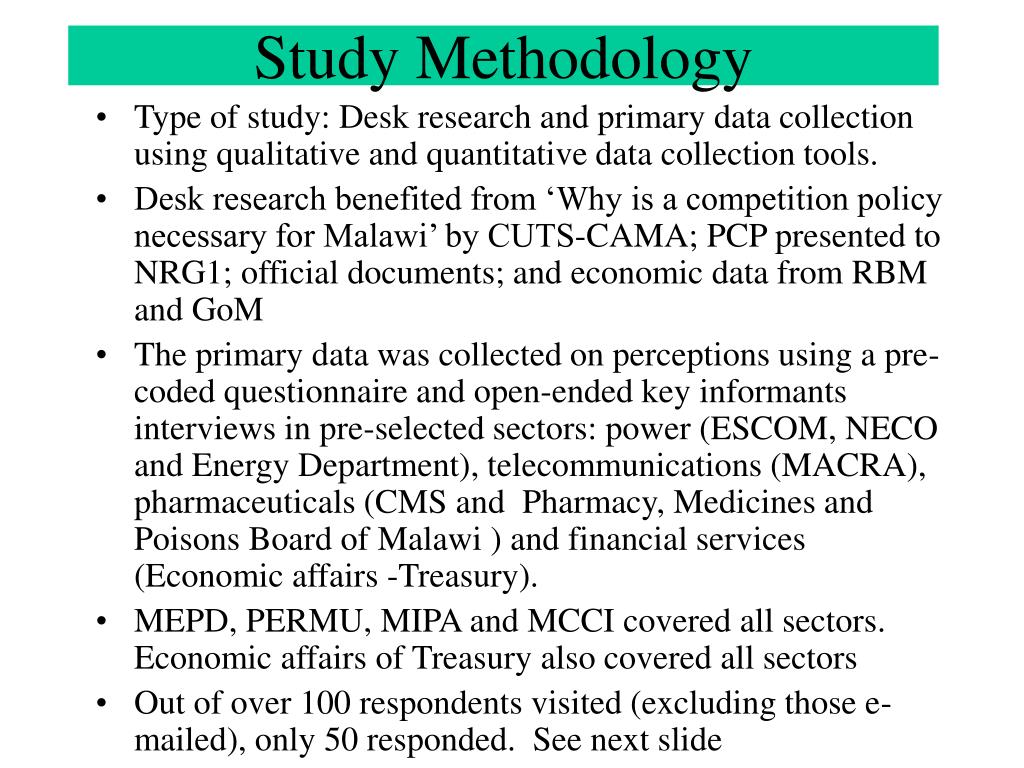 Study Methodology

• Type of study: Desk research and primary data collection using qualitative and quantitative data collection tools.
• Desk research benefited from ‘Why is a competition policy necessary for Malawi’ by CUTS-CAMA; PCP presented to NRG1; official documents; and economic data from RBM and GoM
• The primary data was collected on perceptions using a pre-coded questionnaire and open-ended key informants interviews in pre-selected sectors: power (ESCOM, NECO and Energy Department), telecommunications (MACRA), pharmaceuticals (CMS and Pharmacy, Medicines and Poisons Board of Malawi ) and financial services (Economic affairs -Treasury).
• MEPD, PERMU, MIPA and MCCI covered all sectors. Economic affairs of Treasury also covered all sectors
• Out of over 100 respondents visited (excluding those e-mailed), only 50 responded. See next slide